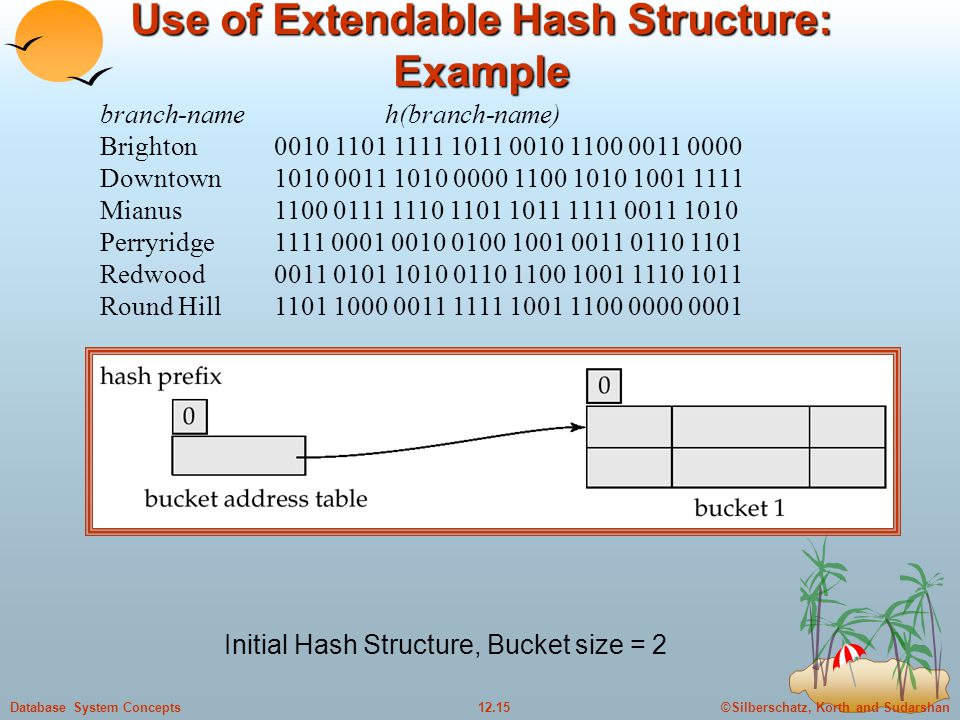 Use of Extendable Hash Structure: Example

| branch-name | h(branch-name) |
|---|---|
| Brighton | 0010 1101 1111 1011 0010 1100 0011 0000 |
| Downtown | 1010 0011 1010 0000 1100 1010 1001 1111 |
| Mianus | 1100 0111 1110 1101 1011 1111 0011 1010 |
| Perryridge | 1111 0001 0010 0100 1001 0011 0110 1101 |
| Redwood | 0011 0101 1010 0110 1100 1001 1110 1011 |
| Round Hill | 1101 1000 0011 1111 1001 1100 0000 0001 |

hash prefix

0

bucket address table

0

bucket 1

Initial Hash Structure, Bucket size = 2

Database System Concepts

12.15

©Silberschatz, Korth and Sudarshan